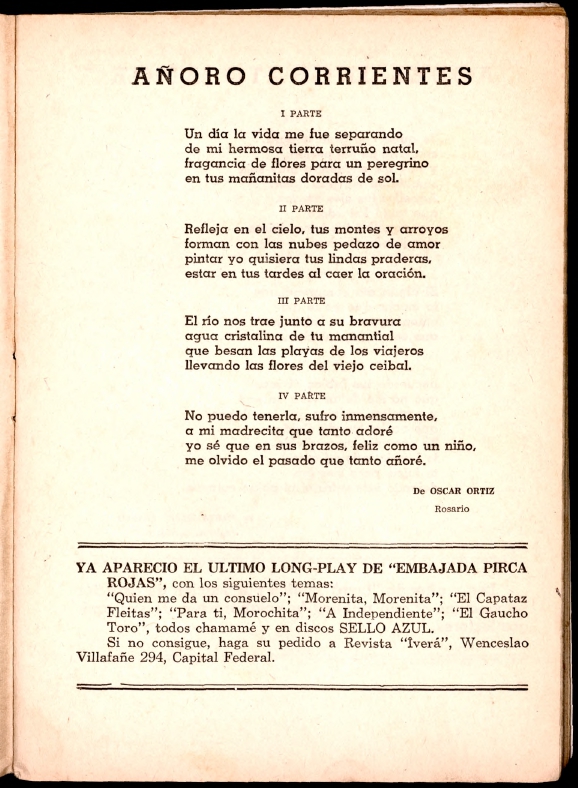 AÑORO CORRIENTES

I PARTE

Un día la vida me fue separando
de mi hermosa tierra terruño natal,
fragancia de flores para un peregrino
en tus mañanitas doradas de sol.

II PARTE

Refleja en el cielo, tus montes y arroyos
forman con las nubes pedazo de amor
pintar yo quisiera tus lindas praderas,
estar en tus tardes al caer la oración.

III PARTE

El río nos trae junto a su bravura
agua cristalina de tu manantial
que besan las playas de los viajeros
llevando las flores del viejo ceibal.

IV PARTE

No puedo tenerla, sufro inmensamente,
a mi madrecita que tanto adoré
yo sé que en sus brazos, feliz como un niño,
me olvido el pasado que tanto añoré.

De OSCAR ORTIZ
Rosario

YA APARECIO EL ULTIMO LONG-PLAY DE "EMBAJADA PIRCA ROJAS", con los siguientes temas:
"Quien me da un consuelo"; "Morenita, Morenita"; "El Capataz Fleitas"; "Para ti, Morochita"; "A Independiente"; "El Gaucho Toro", todos chamamé y en discos SELLO AZUL.
Si no consigue, haga su pedido a Revista "Iverá", Wenceslao Villafañe 294, Capital Federal.